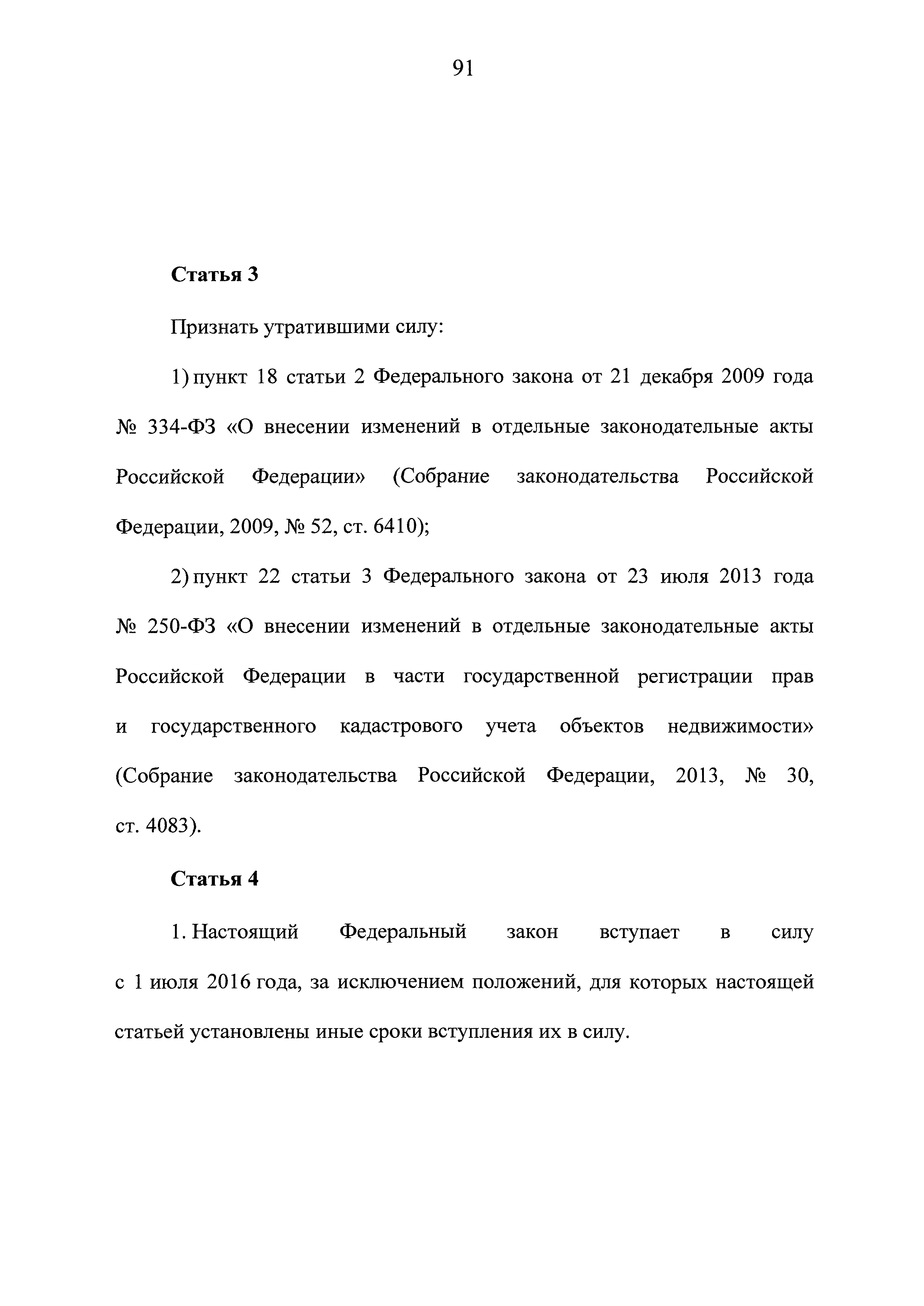 91

Статья 3

Признать утратившими силу:

1) пункт 18 статьи 2 Федерального закона от 21 декабря 2009 года № 334-ФЗ «О внесении изменений в отдельные законодательные акты Российской Федерации» (Собрание законодательства Российской Федерации, 2009, № 52, ст. 6410);

2) пункт 22 статьи 3 Федерального закона от 23 июля 2013 года № 250-ФЗ «О внесении изменений в отдельные законодательные акты Российской Федерации в части государственной регистрации прав и государственного кадастрового учета объектов недвижимости» (Собрание законодательства Российской Федерации, 2013, № 30, ст. 4083).

Статья 4

1. Настоящий Федеральный закон вступает в силу с 1 июля 2016 года, за исключением положений, для которых настоящей статьей установлены иные сроки вступления их в силу.